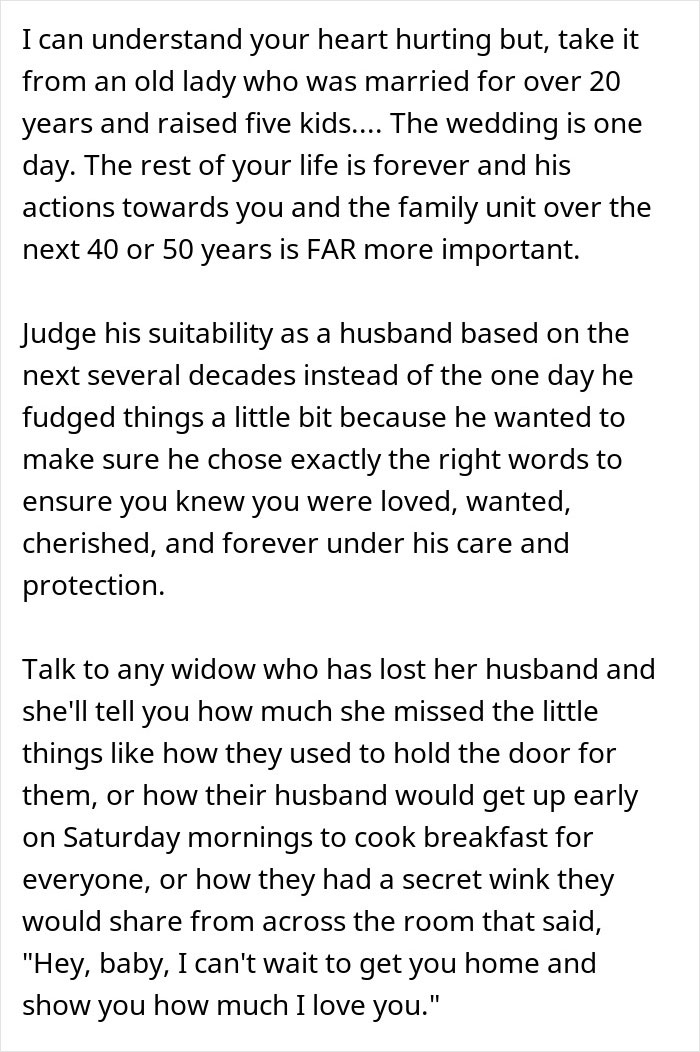 I can understand your heart hurting but, take it from an old lady who was married for over 20 years and raised five kids.... The wedding is one day. The rest of your life is forever and his actions towards you and the family unit over the next 40 or 50 years is FAR more important.

Judge his suitability as a husband based on the next several decades instead of the one day he fudged things a little bit because he wanted to make sure he chose exactly the right words to ensure you knew you were loved, wanted, cherished, and forever under his care and protection.

Talk to any widow who has lost her husband and she'll tell you how much she missed the little things like how they used to hold the door for them, or how their husband would get up early on Saturday mornings to cook breakfast for everyone, or how they had a secret wink they would share from across the room that said, "Hey, baby, I can't wait to get you home and show you how much I love you."